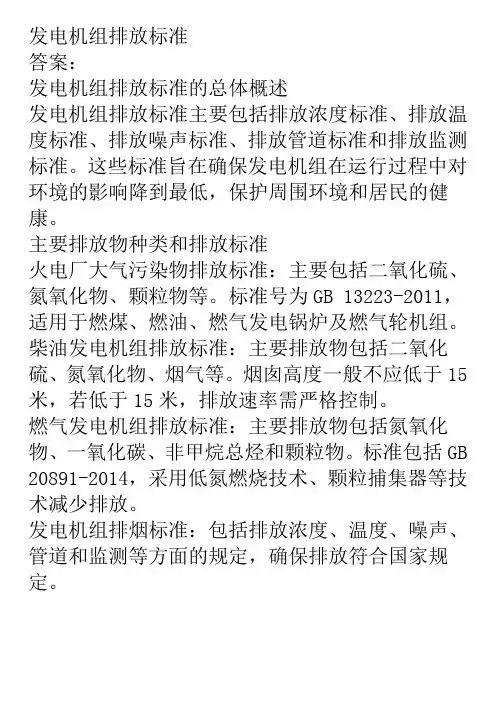 发电机组排放标准
答案:
发电机组排放标准的总体概述
发电机组排放标准主要包括排放浓度标准、排放温度标准、排放噪声标准、排放管道标准和排放监测标准。这些标准旨在确保发电机组在运行过程中对环境的影响降到最低，保护周围环境和居民的健康。
主要排放物种类和排放标准
火电厂大气污染物排放标准：主要包括二氧化硫、氮氧化物、颗粒物等。标准号为 GB 13223-2011，适用于燃煤、燃油、燃气发电锅炉及燃气轮机组。
柴油发电机组排放标准：主要排放物包括二氧化硫、氮氧化物、烟气等。烟囱高度一般不应低于 15 米，若低于 15 米，排放速率需严格控制。
燃气发电机组排放标准：主要排放物包括氮氧化物、一氧化碳、非甲烷总烃和颗粒物。标准包括 GB 20891-2014，采用低氮燃烧技术、颗粒捕集器等技术减少排放。
发电机组排烟标准：包括排放浓度、温度、噪声、管道和监测等方面的规定，确保排放符合国家规定。